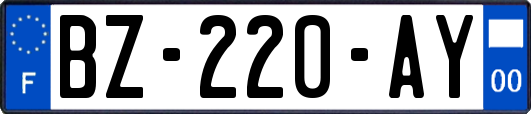 F
BZ-220-AY
00